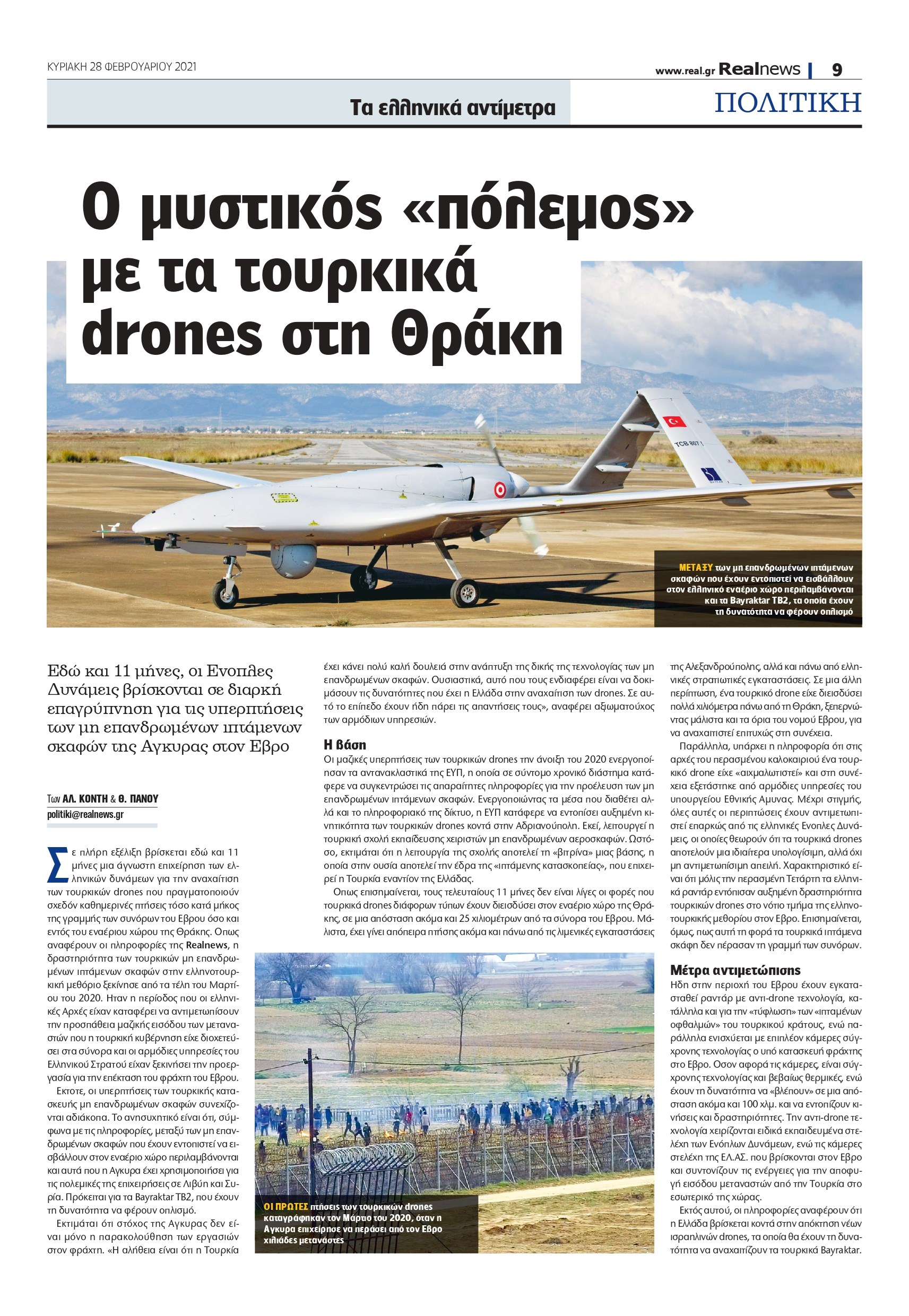 ΚΥΡΙΑΚΗ 28 ΦΕΒΡΟΥΑΡΙΟΥ 2021

www.real.gr Realnews | 9

Τα ελληνικά αντίμετρα

ΠΟΛΙΤΙΚΗ

Ο μυστικός «πόλεμος» με τα τουρκικά drones στη Θράκη

TCB 807

ΜΕΤΑΞΥ των μη επανδρωμένων ιπτάμενων σκαφών που έχουν εντοπιστεί να εισβάλλουν στον ελληνικό εναέριο χώρο περιλαμβάνονται και τα Bayraktar TB2, τα οποία έχουν τη δυνατότητα να φέρουν οπλισμό

Εδώ και 11 μήνες, οι Ενοπλες Δυνάμεις βρίσκονται σε διαρκή επαγρύπνηση για τις υπερπτήσεις των μη επανδρωμένων ιπτάμενων σκαφών της Αγκυρας στον Εβρο

Των ΑΛ. ΚΟΝΤΗ & Θ. ΠΑΝΟΥ
politiki@realnews.gr

Σε πλήρη εξέλιξη βρίσκεται εδώ και 11 μήνες μια άγνωστη επιχείρηση των ελληνικών δυνάμεων για την αναχαίτιση των τουρκικών drones που πραγματοποιούν σχεδόν καθημερινές πτήσεις τόσο κατά μήκος της γραμμής των συνόρων του Εβρου όσο και εντός του εναέριου χώρου της Θράκης. Οπως αναφέρουν οι πληροφορίες της Realnews, η δραστηριότητα των τουρκικών μη επανδρωμένων ιπτάμενων σκαφών στην ελληνοτουρκική μεθόριο ξεκίνησε από τα τέλη του Μαρτίου του 2020. Ηταν η περίοδος που οι ελληνικές Αρχές είχαν καταφέρει να αντιμετωπίσουν την προσπάθεια μαζικής εισόδου των μεταναστών που η τουρκική κυβέρνηση είχε διοχετεύσει στα σύνορα και οι αρμόδιες υπηρεσίες του Ελληνικού Στρατού είχαν ξεκινήσει την προεργασία για την επέκταση του φράχτη του Εβρου.

Εκτοτε, οι υπερπτήσεις των τουρκικής κατασκευής μη επανδρωμένων σκαφών συνεχίζονται αδιάκοπα. Το ανησυχητικό είναι ότι, σύμφωνα με τις πληροφορίες, μεταξύ των μη επανδρωμένων σκαφών που έχουν εντοπιστεί να εισβάλλουν στον εναέριο χώρο περιλαμβάνονται και αυτά που η Αγκυρα έχει χρησιμοποιήσει για τις πολεμικές της επιχειρήσεις σε Λιβύη και Συρία. Πρόκειται για τα Bayraktar TB2, που έχουν τη δυνατότητα να φέρουν οπλισμό.

Εκτιμάται ότι στόχος της Αγκυρας δεν είναι μόνο η παρακολούθηση των εργασιών στον φράχτη. «Η αλήθεια είναι ότι η Τουρκία έχει κάνει πολύ καλή δουλειά στην ανάπτυξη της δικής της τεχνολογίας των μη επανδρωμένων σκαφών. Ουσιαστικά, αυτό που τους ενδιαφέρει είναι να δοκιμάσουν τις δυνατότητες που έχει η Ελλάδα στην αναχαίτιση των drones. Σε αυτό το επίπεδο έχουν ήδη πάρει τις απαντήσεις τους», αναφέρει αξιωματούχος των αρμόδιων υπηρεσιών.

Η βάση
Οι μαζικές υπερπτήσεις των τουρκικών drones την άνοιξη του 2020 ενεργοποίησαν τα αντανακλαστικά της ΕΥΠ, η οποία σε σύντομο χρονικό διάστημα κατάφερε να συγκεντρώσει τις απαραίτητες πληροφορίες για την προέλευση των μη επανδρωμένων ιπτάμενων σκαφών. Ενεργοποιώντας τα μέσα που διαθέτει αλλά και το πληροφοριακό της δίκτυο, η ΕΥΠ κατάφερε να εντοπίσει αυξημένη κινητικότητα των τουρκικών drones κοντά στην Αδριανούπολη. Εκεί, λειτουργεί η τουρκική σχολή εκπαίδευσης χειριστών μη επανδρωμένων αεροσκαφών. Ωστόσο, εκτιμάται ότι η λειτουργία της σχολής αποτελεί τη «βιτρίνα» μιας βάσης, η οποία στην ουσία αποτελεί την έδρα της «ιπτάμενης κατασκοπείας», που επιχειρεί η Τουρκία εναντίον της Ελλάδας.

Οπως επισημαίνεται, τους τελευταίους 11 μήνες δεν είναι λίγες οι φορές που τουρκικά drones διάφορων τύπων έχουν διεισδύσει στον εναέριο χώρο της Θράκης, σε μια απόσταση ακόμα και 25 χιλιομέτρων από τα σύνορα του Εβρου. Μάλιστα, έχει γίνει απόπειρα πτήσης ακόμα και πάνω από τις λιμενικές εγκαταστάσεις της Αλεξανδρούπολης, αλλά και πάνω από ελληνικές στρατιωτικές εγκαταστάσεις. Σε μια άλλη περίπτωση, ένα τουρκικό drone είχε διεισδύσει πολλά χιλιόμετρα πάνω από τη Θράκη, ξεπερνώντας μάλιστα και τα όρια του νομού Εβρου, για να αναχαιτιστεί επιτυχώς στη συνέχεια.

Παράλληλα, υπάρχει η πληροφορία ότι στις αρχές του περασμένου καλοκαιριού ένα τουρκικό drone είχε «αιχμαλωτιστεί» και στη συνέχεια εξετάστηκε από αρμόδιες υπηρεσίες του υπουργείου Εθνικής Αμυνας. Μέχρι στιγμής, όλες αυτές οι περιπτώσεις έχουν αντιμετωπιστεί επαρκώς από τις ελληνικές Ενοπλες Δυνάμεις, οι οποίες θεωρούν ότι τα τουρκικά drones αποτελούν μια ιδιαίτερα υπολογίσιμη, αλλά όχι μη αντιμετωπίσιμη απειλή. Χαρακτηριστικό είναι ότι μόλις την περασμένη Τετάρτη τα ελληνικά ραντάρ εντόπισαν αυξημένη δραστηριότητα τουρκικών drones στο νότιο τμήμα της ελληνοτουρκικής μεθορίου στον Εβρο. Επισημαίνεται, όμως, πως αυτή τη φορά τα τουρκικά ιπτάμενα σκάφη δεν πέρασαν τη γραμμή των συνόρων.

Μέτρα αντιμετώπισης
Ηδη στην περιοχή του Εβρου έχουν εγκατασταθεί ραντάρ με αντι-drone τεχνολογία, κατάλληλα και για την «τύφλωση» των «ιπταμένων οφθαλμών» του τουρκικού κράτους, ενώ παράλληλα ενισχύεται με επιπλέον κάμερες σύγχρονης τεχνολογίας ο υπό κατασκευή φράχτης στο Εβρο. Οσον αφορά τις κάμερες, είναι σύγχρονης τεχνολογίας και βεβαίως θερμικές, ενώ έχουν τη δυνατότητα να «βλέπουν» σε μια απόσταση ακόμα και 100 χλμ. και να εντοπίζουν κινήσεις και δραστηριότητες. Την αντι-drone τεχνολογία χειρίζονται ειδικά εκπαιδευμένα στελέχη των Ενόπλων Δυνάμεων, ενώ τις κάμερες στελέχη της ΕΛ.ΑΣ. που βρίσκονται στον Εβρο και συντονίζουν τις ενέργειες για την αποφυγή εισόδου μεταναστών από την Τουρκία στο εσωτερικό της χώρας.

Εκτός αυτού, οι πληροφορίες αναφέρουν ότι η Ελλάδα βρίσκεται κοντά στην απόκτηση νέων ισραηλινών drones, τα οποία θα έχουν τη δυνατότητα να αναχαιτίζουν τα τουρκικά Bayraktar.

ΟΙ ΠΡΩΤΕΣ πτήσεις των τουρκικών drones καταγράφηκαν τον Μάρτιο του 2020, όταν η Αγκυρα επιχείρησε να περάσει από τον Εβρο χιλιάδες μετανάστες